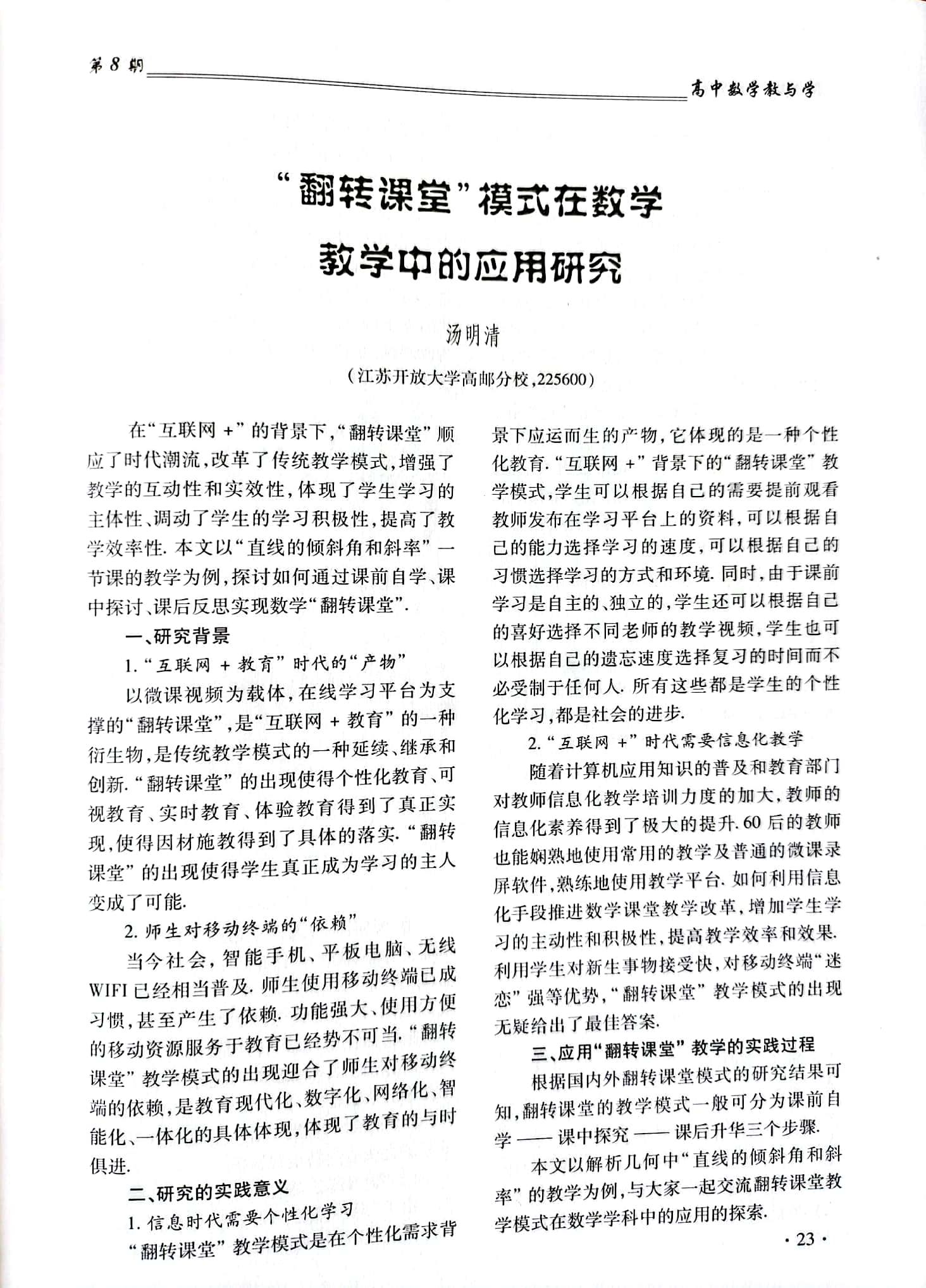 第 8 期

高中数学教与学

“翻转课堂”模式在数学教学中的应用研究

汤明清

（江苏开放大学高邮分校，225600）

在“互联网 +”的背景下，“翻转课堂”顺应了时代潮流，改革了传统教学模式，增强了教学的互动性和实效性，体现了学生学习的主体性、调动了学生的学习积极性，提高了教学效率性. 本文以“直线的倾斜角和斜率”一节课的教学为例，探讨如何通过课前自学、课中探讨、课后反思实现数学“翻转课堂”.

一、研究背景

1. “互联网 + 教育”时代的“产物”

以微课视频为载体，在线学习平台为支撑的“翻转课堂”，是“互联网 + 教育”的一种衍生物，是传统教学模式的一种延续、继承和创新. “翻转课堂”的出现使得个性化教育、可视教育、实时教育、体验教育得到了真正实现，使得因材施教得到了具体的落实. “翻转课堂”的出现使得学生真正成为学习的主人变成了可能.

2. 师生对移动终端的“依赖”

当今社会，智能手机、平板电脑、无线WIFI已经相当普及. 师生使用移动终端已成习惯，甚至产生了依赖. 功能强大、使用方便的移动资源服务于教育已经势不可当. “翻转课堂”教学模式的出现迎合了师生对移动终端的依赖，是教育现代化、数字化、网络化、智能化、一体化的具体体现，体现了教育的与时俱进.

二、研究的实践意义

1. 信息时代需要个性化学习

“翻转课堂”教学模式是在个性化需求背景下应运而生的产物，它体现的是一种个性化教育. “互联网 +”背景下的“翻转课堂”教学模式，学生可以根据自己的需要提前观看教师发布在学习平台上的资料，可以根据自己的能力选择学习的速度，可以根据自己的习惯选择学习的方式和环境. 同时，由于课前学习是自主的、独立的，学生还可以根据自己的喜好选择不同老师的教学视频，学生也可以根据自己的遗忘速度选择复习的时间而不必受制于任何人. 所有这些都是学生的个性化学习，都是社会的进步.

2. “互联网 +”时代需要信息化教学

随着计算机应用知识的普及和教育部门对教师信息化教学培训力度的加大，教师的信息化素养得到了极大的提升. 60 后的教师也能娴熟地使用常用的教学及普通的微课录屏软件，熟练地使用教学平台. 如何利用信息化手段推进数学课堂教学改革，增加学生学习的主动性和积极性，提高教学效率和效果. 利用学生对新生事物接受快，对移动终端“迷恋”强等优势，“翻转课堂”教学模式的出现无疑给出了最佳答案.

三、应用“翻转课堂”教学的实践过程

根据国内外翻转课堂模式的研究结果可知，翻转课堂的教学模式一般可分为课前自学 —— 课中探究 —— 课后升华三个步骤.

本文以解析几何中“直线的倾斜角和斜率”的教学为例，与大家一起交流翻转课堂教学模式在数学学科中的应用的探索.

· 23 ·